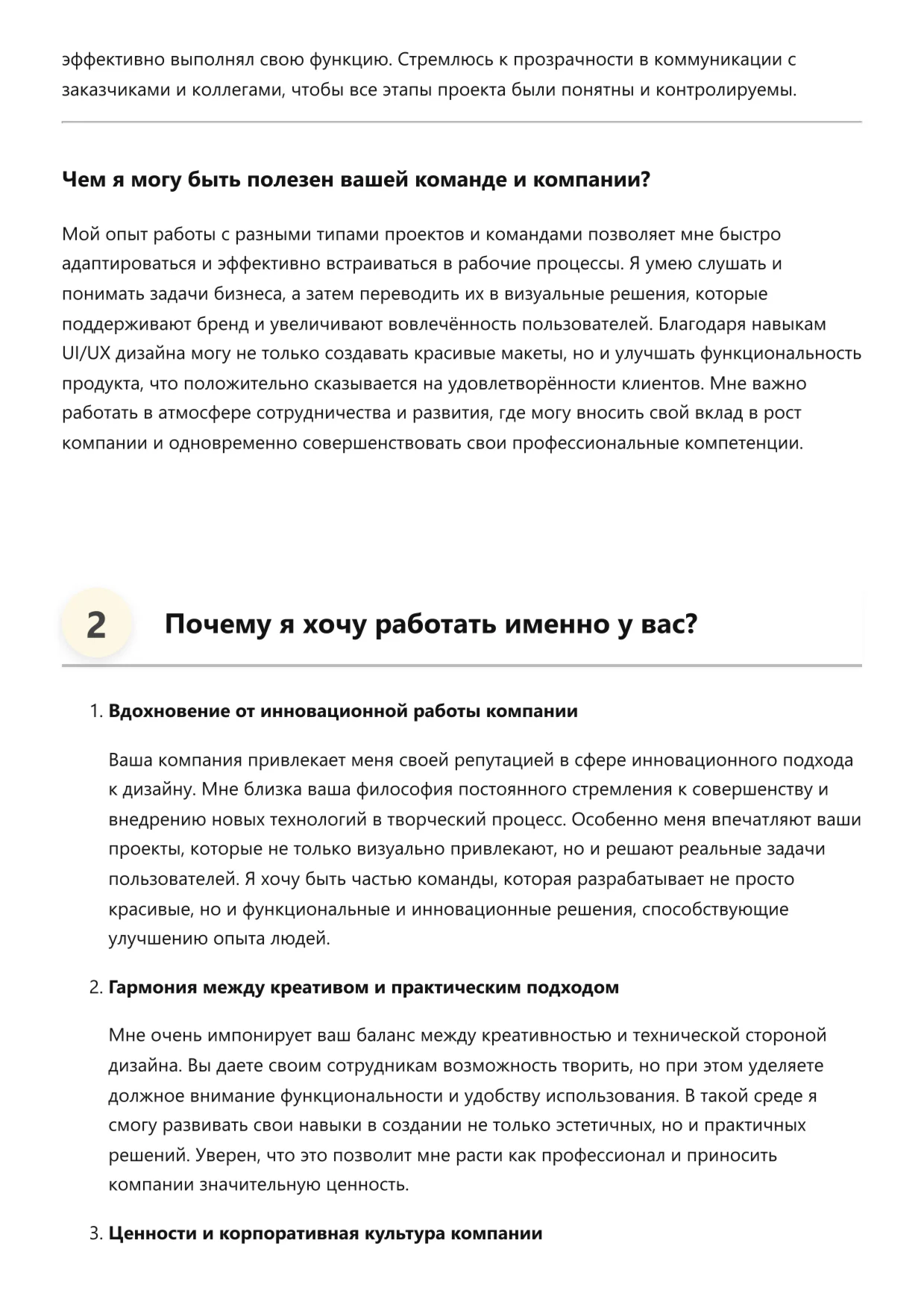 эффективно выполнял свою функцию. Стремлюсь к прозрачности в коммуникации с заказчиками и коллегами, чтобы все этапы проекта были понятны и контролируемы.

Чем я могу быть полезен вашей команде и компании?

Мой опыт работы с разными типами проектов и командами позволяет мне быстро адаптироваться и эффективно встраиваться в рабочие процессы. Я умею слушать и понимать задачи бизнеса, а затем переводить их в визуальные решения, которые поддерживают бренд и увеличивают вовлечённость пользователей. Благодаря навыкам UI/UX дизайна могу не только создавать красивые макеты, но и улучшать функциональность продукта, что положительно сказывается на удовлетворённости клиентов. Мне важно работать в атмосфере сотрудничества и развития, где могу вносить свой вклад в рост компании и одновременно совершенствовать свои профессиональные компетенции.

2 Почему я хочу работать именно у вас?

1. Вдохновение от инновационной работы компании

Ваша компания привлекает меня своей репутацией в сфере инновационного подхода к дизайну. Мне близка ваша философия постоянного стремления к совершенству и внедрению новых технологий в творческий процесс. Особенно меня впечатляют ваши проекты, которые не только визуально привлекают, но и решают реальные задачи пользователей. Я хочу быть частью команды, которая разрабатывает не просто красивые, но и функциональные и инновационные решения, способствующие улучшению опыта людей.

2. Гармония между креативом и практическим подходом

Мне очень импонирует ваш баланс между креативностью и технической стороной дизайна. Вы даете своим сотрудникам возможность творить, но при этом уделяете должное внимание функциональности и удобству использования. В такой среде я смогу развивать свои навыки в создании не только эстетичных, но и практичных решений. Уверен, что это позволит мне расти как профессионал и приносить компании значительную ценность.

3. Ценности и корпоративная культура компании